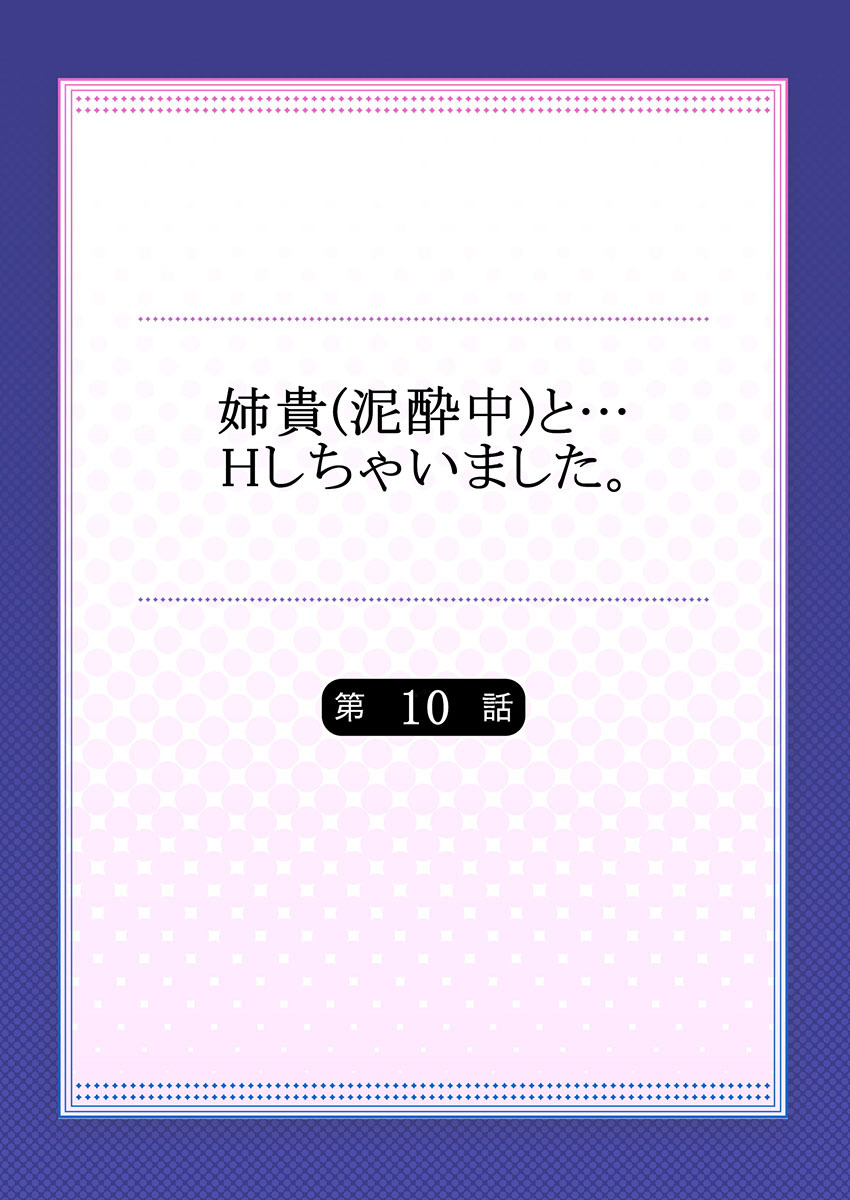 姉貴(泥酔中)と…
Hしちゃいました。

第 10 話